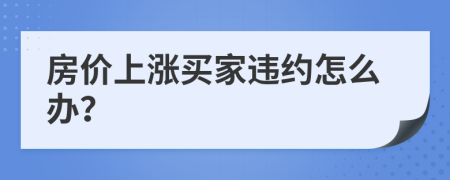 房价上涨买家违约怎么办?